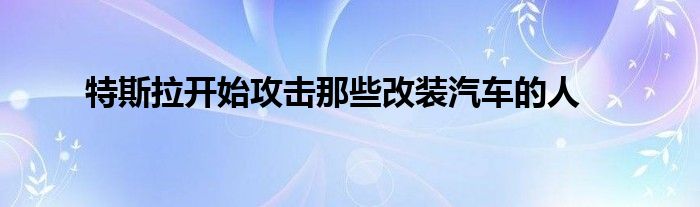 特斯拉开始攻击那些改装汽车的人